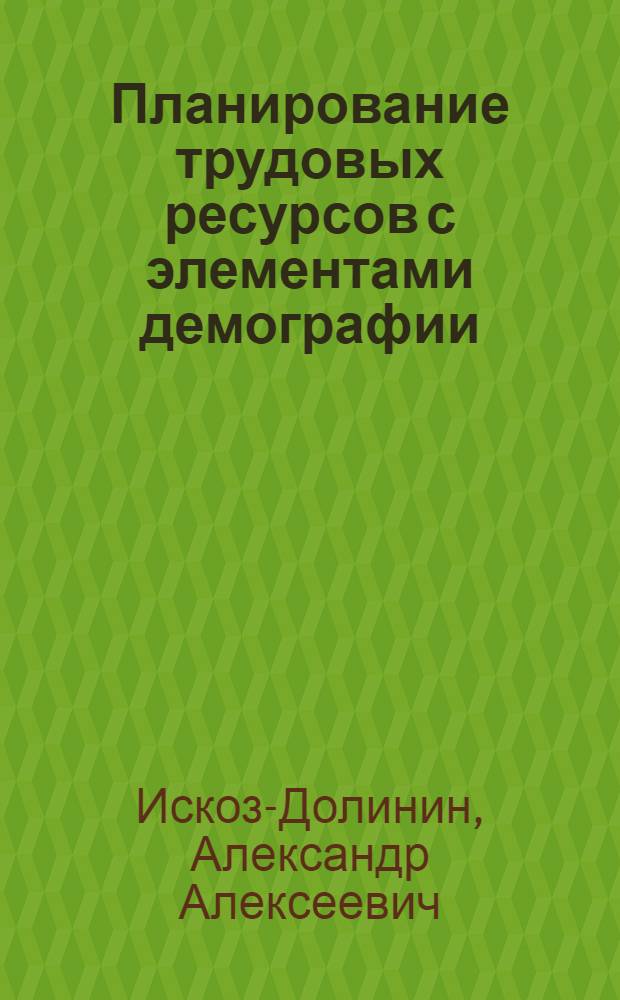 Планирование трудовых ресурсов с элементами демографии

Искоз-Долинин, Александр Алексеевич